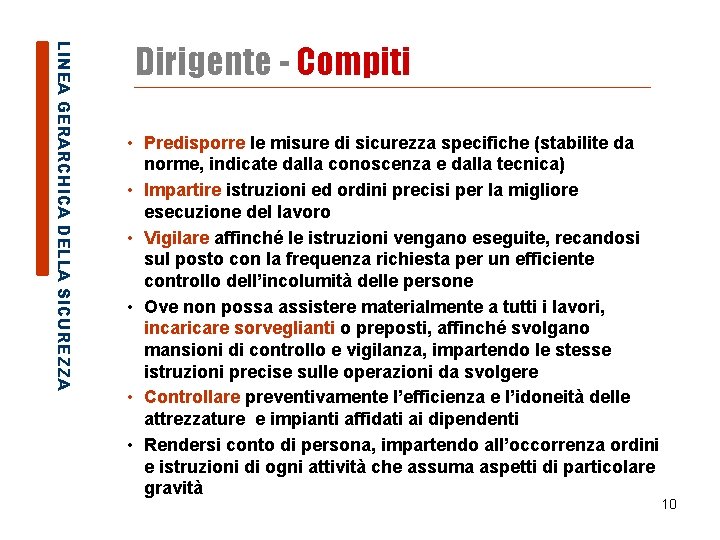 LINEA GERARCHICA DELLA SICUREZZA

Dirigente - Compiti

• Predisporre le misure di sicurezza specifiche (stabilite da norme, indicate dalla conoscenza e dalla tecnica)
• Impartire istruzioni ed ordini precisi per la migliore esecuzione del lavoro
• Vigilare affinché le istruzioni vengano eseguite, recandosi sul posto con la frequenza richiesta per un efficiente controllo dell'incolumità delle persone
• Ove non possa assistere materialmente a tutti i lavori, incaricare sorveglianti o preposti, affinché svolgano mansioni di controllo e vigilanza, impartendo le stesse istruzioni precise sulle operazioni da svolgere
• Controllare preventivamente l'efficienza e l'idoneità delle attrezzature e impianti affidati ai dipendenti
• Rendersi conto di persona, impartendo all'occorrenza ordini e istruzioni di ogni attività che assuma aspetti di particolare gravità

10